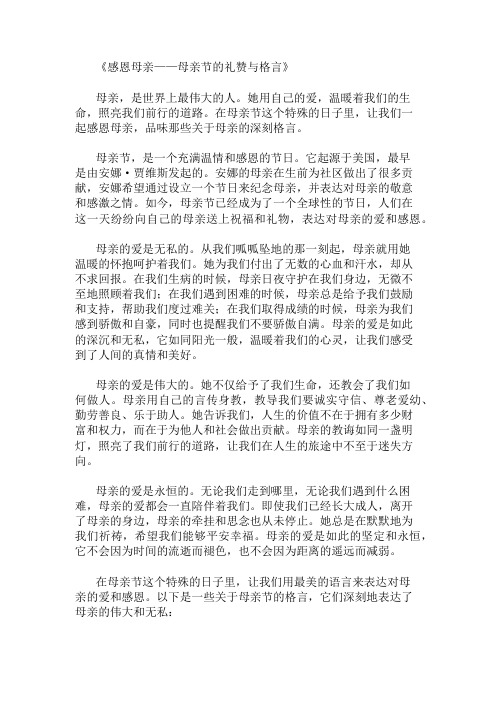 《感恩母亲——母亲节的礼赞与格言》

母亲，是世界上最伟大的人。她用自己的爱，温暖着我们的生命，照亮我们前行的道路。在母亲节这个特殊的日子里，让我们一起感恩母亲，品味那些关于母亲的深刻格言。

母亲节，是一个充满温情和感恩的节日。它起源于美国，最早是由安娜·贾维斯发起的。安娜的母亲在生前为社区做出了很多贡献，安娜希望通过设立一个节日来纪念母亲，并表达对母亲的敬意和感激之情。如今，母亲节已经成为了一个全球性的节日，人们在这一天纷纷向自己的母亲送上祝福和礼物，表达对母亲的爱和感恩。

母亲的爱是无私的。从我们呱呱坠地的那一刻起，母亲就用她温暖的怀抱呵护着我们。她为我们付出了无数的心血和汗水，却从不求回报。在我们生病的时候，母亲日夜守护在我们身边，无微不至地照顾着我们；在我们遇到困难的时候，母亲总是给予我们鼓励和支持，帮助我们度过难关；在我们取得成绩的时候，母亲为我们感到骄傲和自豪，同时也提醒我们不要骄傲自满。母亲的爱是如此的深沉和无私，它如同阳光一般，温暖着我们的心灵，让我们感受到了人间的真情和美好。

母亲的爱是伟大的。她不仅给予了我们生命，还教会了我们如何做人。母亲用自己的言传身教，教导我们要诚实守信、尊老爱幼、勤劳善良、乐于助人。她告诉我们，人生的价值不在于拥有多少财富和权力，而在于为他人和社会做出贡献。母亲的教诲如同一盏明灯，照亮了我们前行的道路，让我们在人生的旅途中不至于迷失方向。

母亲的爱是永恒的。无论我们走到哪里，无论我们遇到什么困难，母亲的爱都会一直陪伴着我们。即使我们已经长大成人，离开了母亲的身边，母亲的牵挂和思念也从未停止。她总是在默默地为我们祈祷，希望我们能够平安幸福。母亲的爱是如此的坚定和永恒，它不会因为时间的流逝而褪色，也不会因为距离的遥远而减弱。

在母亲节这个特殊的日子里，让我们用最美的语言来表达对母亲的爱和感恩。以下是一些关于母亲节的格言，它们深刻地表达了母亲的伟大和无私：